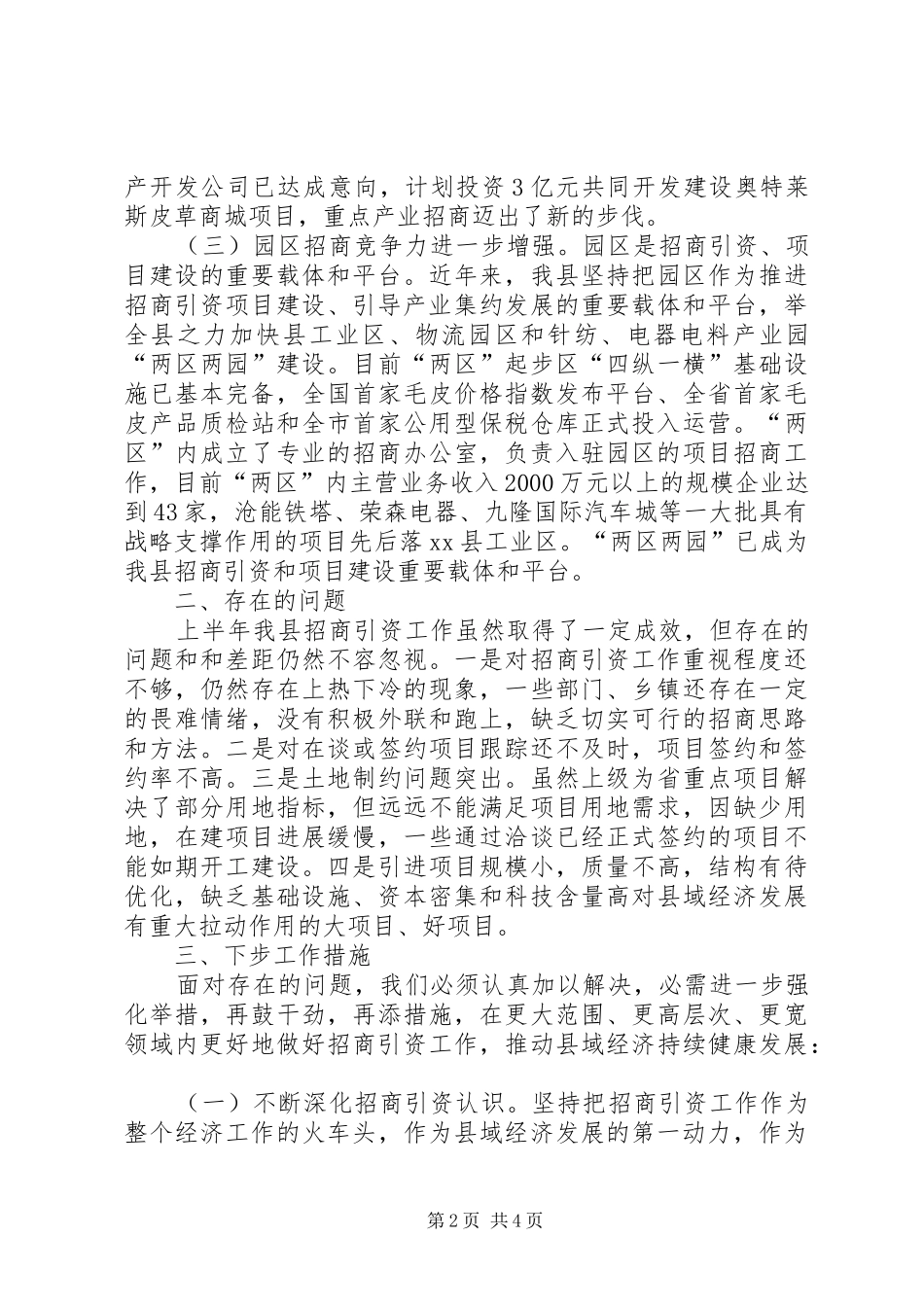 产开发公司已达成意向，计划投资3亿元共同开发建设奥特莱斯皮草商城项目，重点产业招商迈出了新的步伐。

（三）园区招商竞争力进一步增强。园区是招商引资、项目建设的重要载体和平台。近年来，我县坚持把园区作为推进招商引资项目建设、引导产业集约发展的重要载体和平台，举全县之力加快县工业区、物流园区和针纺、电器电料产业园“两区两园”建设。目前“两区”起步区“四纵一横”基础设施已基本完备，全国首家毛皮价格指数发布平台、全省首家毛皮产品质检站和全市首家公用型保税仓库正式投入运营。“两区”内成立了专业的招商办公室，负责入驻园区的项目招商工作，目前“两区”内主营业务收入2000万元以上的规模企业达到43家，沧能铁塔、荣森电器、九隆国际汽车城等一大批具有战略支撑作用的项目先后落xx县工业区。“两区两园”已成为我县招商引资和项目建设重要载体和平台。

二、存在的问题

上半年我县招商引资工作虽然取得了一定成效，但存在的问题和和差距仍然不容忽视。一是对招商引资工作重视程度还不够，仍然存在上热下冷的现象，一些部门、乡镇还存在一定的畏难情绪，没有积极外联和跑上，缺乏切实可行的招商思路和方法。二是对在谈或签约项目跟踪还不及时，项目签约和签约率不高。三是土地制约问题突出。虽然上级为省重点项目解决了部分用地指标，但远远不能满足项目用地需求，因缺少用地，在建项目进展缓慢，一些通过洽谈已经正式签约的项目不能如期开工建设。四是引进项目规模小，质量不高，结构有待优化，缺乏基础设施、资本密集和科技含量高对县域经济发展有重大拉动作用的大项目、好项目。

三、下步工作措施

面对存在的问题，我们必须认真加以解决，必需进一步强化举措，再鼓干劲，再添措施，在更大范围、更高层次、更宽领域内更好地做好招商引资工作，推动县域经济持续健康发展：

（一）不断深化招商引资认识。坚持把招商引资工作作为整个经济工作的火车头，作为县域经济发展的第一动力，作为

第2页 共4页